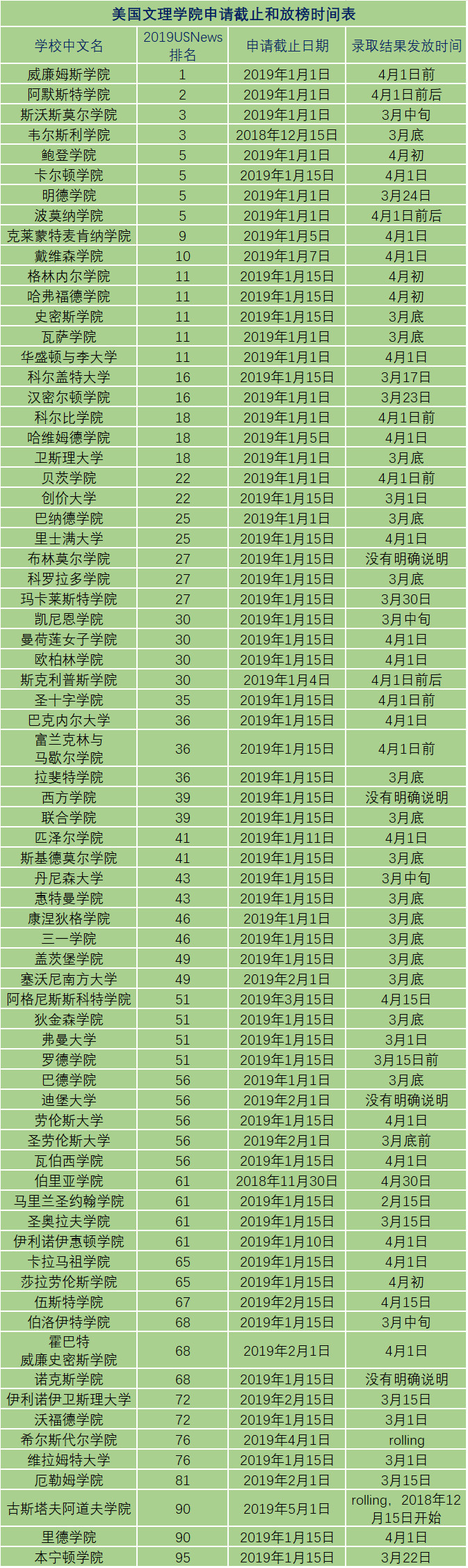 美国文理学院申请截止和放榜时间表

| 学校中文名 | 2019USNews排名 | 申请截止日期 | 录取结果发放时间 |
|---|---|---|---|
| 威廉姆斯学院 | 1 | 2019年1月1日 | 4月1日前 |
| 阿默斯特学院 | 2 | 2019年1月1日 | 4月1日前后 |
| 斯沃斯莫尔学院 | 3 | 2019年1月1日 | 3月中旬 |
| 韦尔斯利学院 | 3 | 2018年12月15日 | 3月底 |
| 鲍登学院 | 5 | 2019年1月1日 | 4月初 |
| 卡尔顿学院 | 5 | 2019年1月15日 | 4月1日 |
| 明德学院 | 5 | 2019年1月1日 | 3月24日 |
| 波莫纳学院 | 5 | 2019年1月1日 | 4月1日前后 |
| 克莱蒙特麦肯纳学院 | 9 | 2019年1月5日 | 4月1日 |
| 戴维森学院 | 10 | 2019年1月7日 | 4月1日 |
| 格林内尔学院 | 11 | 2019年1月15日 | 4月初 |
| 哈弗福德学院 | 11 | 2019年1月15日 | 4月初 |
| 史密斯学院 | 11 | 2019年1月15日 | 3月底 |
| 瓦萨学院 | 11 | 2019年1月1日 | 3月底 |
| 华盛顿与李大学 | 11 | 2019年1月1日 | 4月1日 |
| 科尔盖特大学 | 16 | 2019年1月15日 | 3月17日 |
| 汉密尔顿学院 | 16 | 2019年1月1日 | 3月23日 |
| 科尔比学院 | 18 | 2019年1月1日 | 4月1日前 |
| 哈维姆德学院 | 18 | 2019年1月5日 | 4月1日 |
| 卫斯理大学 | 18 | 2019年1月1日 | 3月底 |
| 贝茨学院 | 22 | 2019年1月1日 | 4月1日前 |
| 创价大学 | 22 | 2019年1月15日 | 3月1日 |
| 巴纳德学院 | 25 | 2019年1月1日 | 3月底 |
| 里士满大学 | 25 | 2019年1月15日 | 4月1日 |
| 布林莫尔学院 | 27 | 2019年1月15日 | 没有明确说明 |
| 科罗拉多学院 | 27 | 2019年1月15日 | 3月底 |
| 玛卡莱斯特学院 | 27 | 2019年1月15日 | 3月30日 |
| 凯尼恩学院 | 30 | 2019年1月15日 | 3月中旬 |
| 曼荷莲女子学院 | 30 | 2019年1月15日 | 4月1日 |
| 欧柏林学院 | 30 | 2019年1月15日 | 4月1日 |
| 斯克利普斯学院 | 30 | 2019年1月4日 | 4月1日前后 |
| 圣十字学院 | 35 | 2019年1月15日 | 4月1日前 |
| 巴克内尔大学 | 36 | 2019年1月15日 | 4月1日 |
| 富兰克林与马歇尔学院 | 36 | 2019年1月15日 | 4月1日前 |
| 拉斐特学院 | 36 | 2019年1月15日 | 3月底 |
| 西方学院 | 39 | 2019年1月15日 | 没有明确说明 |
| 联合学院 | 39 | 2019年1月15日 | 3月底 |
| 匹泽尔学院 | 41 | 2019年1月11日 | 4月1日 |
| 斯基德莫尔学院 | 41 | 2019年1月15日 | 3月底 |
| 丹尼森大学 | 43 | 2019年1月15日 | 3月中旬 |
| 惠特曼学院 | 43 | 2019年1月15日 | 3月底 |
| 康涅狄格学院 | 46 | 2019年1月1日 | 3月底 |
| 三一学院 | 46 | 2019年1月15日 | 3月底 |
| 盖茨堡学院 | 49 | 2019年1月15日 | 3月底 |
| 塞沃尼南方大学 | 49 | 2019年2月1日 | 3月底 |
| 阿格尼斯斯科特学院 | 51 | 2019年3月15日 | 4月15日 |
| 狄金森学院 | 51 | 2019年1月15日 | 3月底 |
| 弗曼大学 | 51 | 2019年1月15日 | 3月1日 |
| 罗德学院 | 51 | 2019年1月15日 | 3月15日前 |
| 巴德学院 | 56 | 2019年1月1日 | 3月底 |
| 迪堡大学 | 56 | 2019年2月1日 | 没有明确说明 |
| 劳伦斯大学 | 56 | 2019年1月15日 | 4月1日 |
| 圣劳伦斯大学 | 56 | 2019年2月1日 | 3月底前 |
| 瓦伯西学院 | 56 | 2019年1月15日 | 4月1日 |
| 伯里亚学院 | 61 | 2018年11月30日 | 4月30日 |
| 马里兰圣约翰学院 | 61 | 2019年1月15日 | 2月15日 |
| 圣奥拉夫学院 | 61 | 2019年1月15日 | 3月15日 |
| 伊利诺伊惠顿学院 | 61 | 2019年1月10日 | 4月1日 |
| 卡拉马祖学院 | 65 | 2019年1月15日 | 4月1日 |
| 莎拉劳伦斯学院 | 65 | 2019年1月15日 | 4月初 |
| 伍斯特学院 | 67 | 2019年2月15日 | 4月15日 |
| 伯洛伊特学院 | 68 | 2019年1月15日 | 3月中旬 |
| 霍巴特威廉史密斯学院 | 68 | 2019年2月1日 | 4月1日 |
| 诺克斯学院 | 68 | 2019年1月15日 | 没有明确说明 |
| 伊利诺伊卫斯理大学 | 72 | 2019年2月15日 | 3月15日 |
| 沃福德学院 | 72 | 2019年1月15日 | 3月1日 |
| 希尔斯代尔学院 | 76 | 2019年4月1日 | rolling |
| 维拉姆特大学 | 76 | 2019年1月15日 | 3月1日 |
| 厄勒姆学院 | 81 | 2019年2月1日 | 3月15日 |
| 古斯塔夫阿道夫学院 | 90 | 2019年5月1日 | rolling，2018年12月15日开始 |
| 里德学院 | 90 | 2019年1月15日 | 4月1日 |
| 本宁顿学院 | 95 | 2019年1月15日 | 3月22日 |